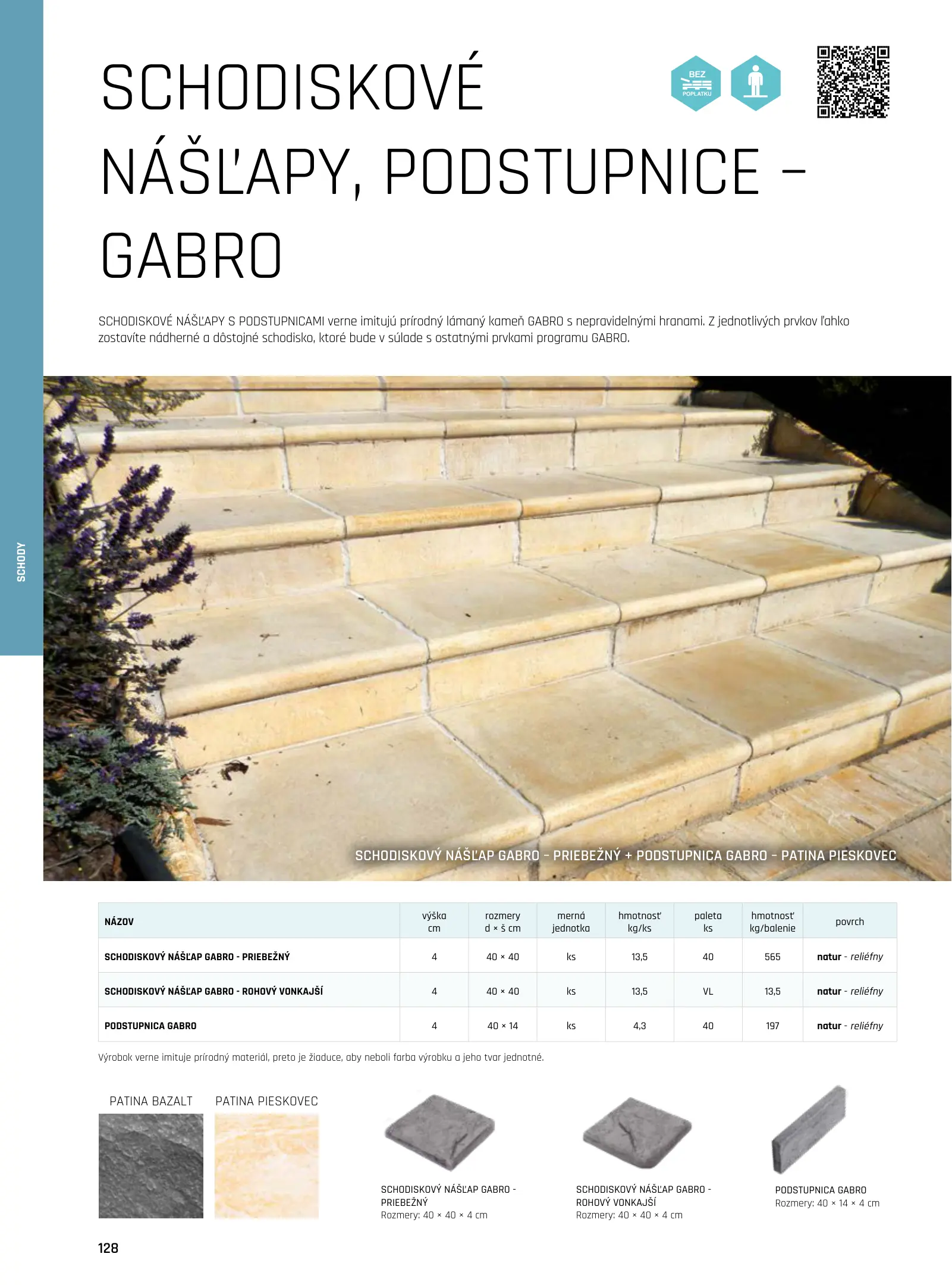 SCHODY

SCHODISKOVÉ NÁŠĽAPY, PODSTUPNICE – GABRO

BEZ POPLATKU

SCHODISKOVÉ NÁŠĽAPY S PODSTUPNICAMI verne imitujú prírodný lámaný kameň GABRO s nepravidelnými hranami. Z jednotlivých prvkov ľahko zostavíte nádherné a dôstojné schodisko, ktoré bude v súlade s ostatnými prvkami programu GABRO.

SCHODISKOVÝ NÁŠĽAP GABRO – PRIEBEŽNÝ + PODSTUPNICA GABRO – PATINA PIESKOVEC

| NÁZOV | výška cm | rozmery d × š cm | merná jednotka | hmotnosť kg/ks | paleta ks | hmotnosť kg/balenie | povrch |
|---|---|---|---|---|---|---|---|
| SCHODISKOVÝ NÁŠĽAP GABRO - PRIEBEŽNÝ | 4 | 40 × 40 | ks | 13,5 | 40 | 565 | natur - reliéfny |
| SCHODISKOVÝ NÁŠĽAP GABRO - ROHOVÝ VONKAJŠÍ | 4 | 40 × 40 | ks | 13,5 | VL | 13,5 | natur - reliéfny |
| PODSTUPNICA GABRO | 4 | 40 × 14 | ks | 4,3 | 40 | 197 | natur - reliéfny |

Výrobok verne imituje prírodný materiál, preto je žiaduce, aby neboli farba výrobku a jeho tvar jednotné.

PATINA BAZALT

PATINA PIESKOVEC

SCHODISKOVÝ NÁŠĽAP GABRO - PRIEBEŽNÝ
Rozmery: 40 × 40 × 4 cm

SCHODISKOVÝ NÁŠĽAP GABRO - ROHOVÝ VONKAJŠÍ
Rozmery: 40 × 40 × 4 cm

PODSTUPNICA GABRO
Rozmery: 40 × 14 × 4 cm

128